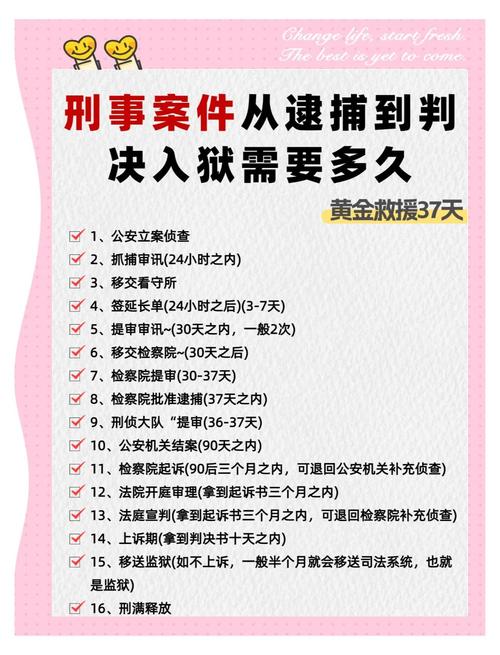 Change life, start fresh. The best is yet to come.

刑事案件从逮捕到判决入狱需要多久

黄金救援37天

1、公安立案侦查
2、抓捕审讯(24小时之内)
3、移交看守所
4、签延长单(24小时之后)(3-7天)
5、提审审讯~(30天之内，一般2次)
6、移交检察院~(30天之后)
7、检察院提审(30-37天)
8、检察院批准逮捕(37天之内)
9、刑侦大队“提审(36-37天)
10、公安机关结案(90天之内)
11、检察院起诉(90后三个月之内，可退回公安机关补充侦查)
12、法院开庭审理(拿到起诉书三个月之内)
13、法庭宣判(拿到起诉书三个月之内，可退回检察院补充侦查)
14、上诉期(拿到判决书十天之内)
15、移送监狱(如不上诉，一般半个月就会移送司法系统，也就是监狱)
16、刑满释放